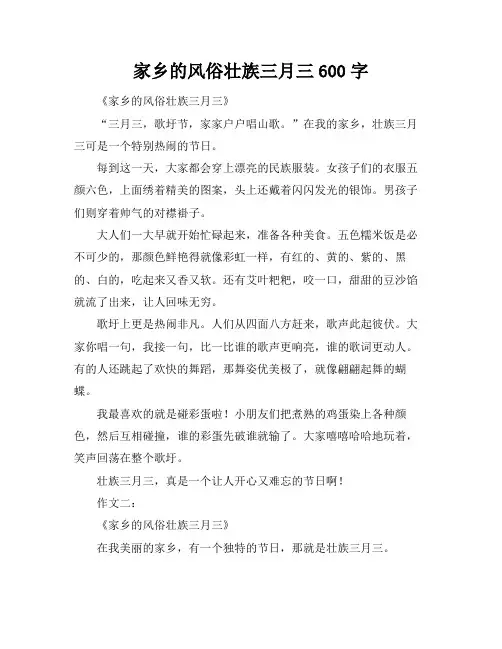 家乡的风俗壮族三月三 600 字

《家乡的风俗壮族三月三》

“三月三，歌圩节，家家户户唱山歌。”在我的家乡，壮族三月三可是一个特别热闹的节日。

每到这一天，大家都会穿上漂亮的民族服装。女孩子们的衣服五颜六色，上面绣着精美的图案，头上还戴着闪闪发光的银饰。男孩子们则穿着帅气的对襟褂子。

大人们一大早就开始忙碌起来，准备各种美食。五色糯米饭是必不可少的，那颜色鲜艳得就像彩虹一样，有红的、黄的、紫的、黑的、白的，吃起来又香又软。还有艾叶粑粑，咬一口，甜甜的豆沙馅就流了出来，让人回味无穷。

歌圩上更是热闹非凡。人们从四面八方赶来，歌声此起彼伏。大家你唱一句，我接一句，比一比谁的歌声更响亮，谁的歌词更动人。有的人还跳起了欢快的舞蹈，那舞姿优美极了，就像翩翩起舞的蝴蝶。

我最喜欢的就是碰彩蛋啦！小朋友们把煮熟的鸡蛋染上各种颜色，然后互相碰撞，谁的彩蛋先破谁就输了。大家嘻嘻哈哈地玩着，笑声回荡在整个歌圩。

壮族三月三，真是一个让人开心又难忘的节日啊！

作文二：

《家乡的风俗壮族三月三》

在我美丽的家乡，有一个独特的节日，那就是壮族三月三。